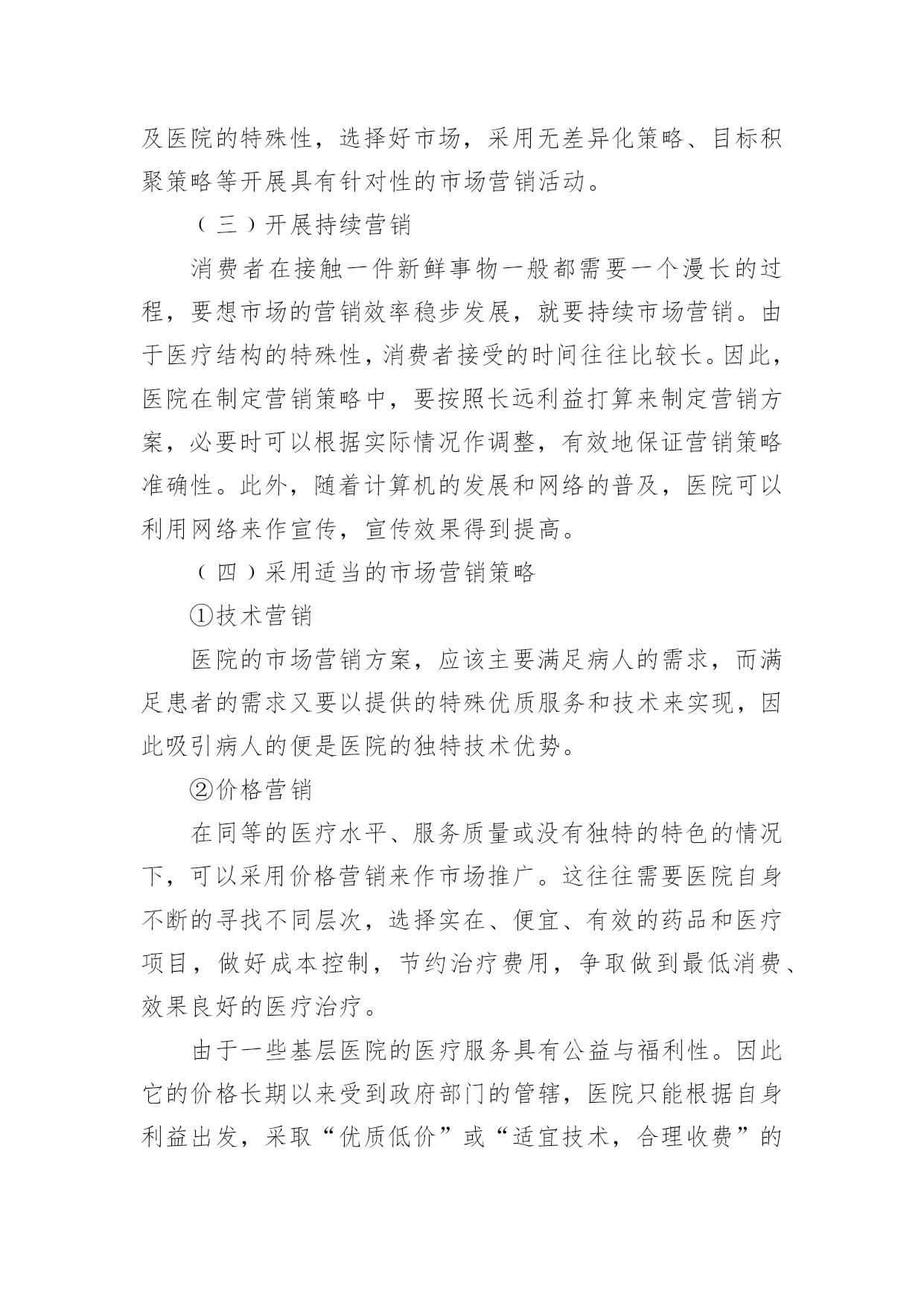 及医院的特殊性，选择好市场，采用无差异化策略、目标积聚策略等开展具有针对性的市场营销活动。

（三）开展持续营销

消费者在接触一件新鲜事物一般都需要一个漫长的过程，要想市场的营销效率稳步发展，就要持续市场营销。由于医疗结构的特殊性，消费者接受的时间往往比较长。因此，医院在制定营销策略中，要按照长远利益打算来制定营销方案，必要时可以根据实际情况作调整，有效地保证营销策略准确性。此外，随着计算机的发展和网络的普及，医院可以利用网络来作宣传，宣传效果得到提高。

（四）采用适当的市场营销策略

①技术营销

医院的市场营销方案，应该主要满足病人的需求，而满足患者的需求又要以提供的特殊优质服务和技术来实现，因此吸引病人的便是医院的独特技术优势。

②价格营销

在同等的医疗水平、服务质量或没有独特的特色的情况下，可以采用价格营销来作市场推广。这往往需要医院自身不断的寻找不同层次，选择实在、便宜、有效的药品和医疗项目，做好成本控制，节约治疗费用，争取做到最低消费、效果良好的医疗治疗。

由于一些基层医院的医疗服务具有公益与福利性。因此它的价格长期以来受到政府部门的管辖，医院只能根据自身利益出发，采取“优质低价”或“适宜技术，合理收费”的